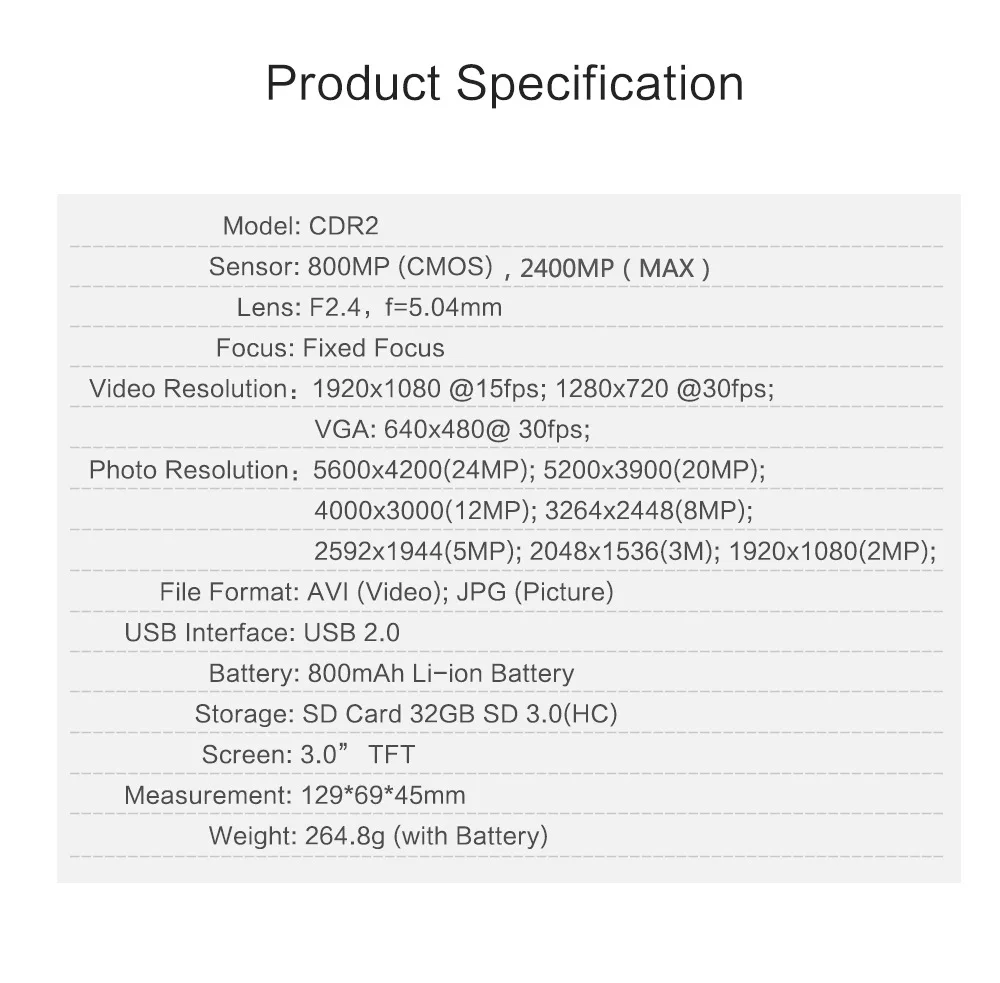 Product Specification

Model: CDR2

Sensor: 800MP (CMOS) , 2400MP ( MAX )

Lens: F2.4, f=5.04mm

Focus: Fixed Focus

Video Resolution: 1920x1080 @15fps; 1280x720 @30fps;
VGA: 640x480@ 30fps;

Photo Resolution: 5600x4200(24MP); 5200x3900(20MP);
4000x3000(12MP); 3264x2448(8MP);
2592x1944(5MP); 2048x1536(3M); 1920x1080(2MP);

File Format: AVI (Video); JPG (Picture)

USB Interface: USB 2.0

Battery: 800mAh Li-ion Battery

Storage: SD Card 32GB SD 3.0(HC)

Screen: 3.0" TFT

Measurement: 129*69*45mm

Weight: 264.8g (with Battery)